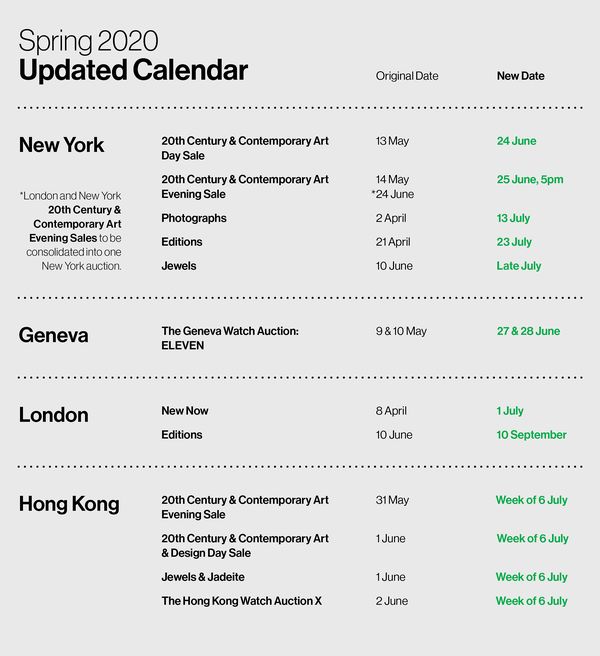 Spring 2020
Updated Calendar

Original Date New Date

New York

*London and New York 20th Century & Contemporary Art Evening Sales to be consolidated into one New York auction.

20th Century & Contemporary Art Day Sale 13 May 24 June

20th Century & Contemporary Art Evening Sale 14 May *24 June 25 June, 5pm

Photographs 2 April 13 July

Editions 21 April 23 July

Jewels 10 June Late July

Geneva

The Geneva Watch Auction: ELEVEN 9 & 10 May 27 & 28 June

London

New Now 8 April 1 July

Editions 10 June 10 September

Hong Kong

20th Century & Contemporary Art Evening Sale 31 May Week of 6 July

20th Century & Contemporary Art & Design Day Sale 1 June Week of 6 July

Jewels & Jadeite 1 June Week of 6 July

The Hong Kong Watch Auction X 2 June Week of 6 July